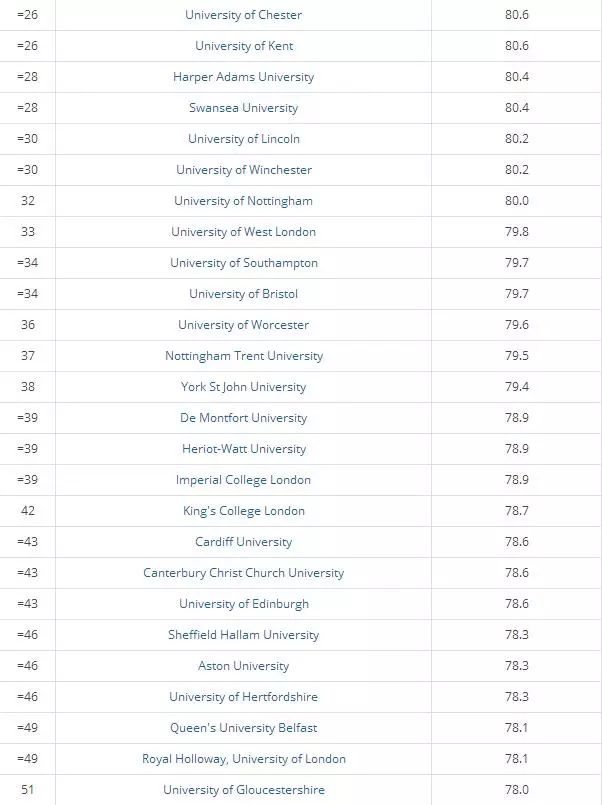 | | | |
|---|---|---|
| =26 | University of Chester | 80.6 |
| =26 | University of Kent | 80.6 |
| =28 | Harper Adams University | 80.4 |
| =28 | Swansea University | 80.4 |
| =30 | University of Lincoln | 80.2 |
| =30 | University of Winchester | 80.2 |
| 32 | University of Nottingham | 80.0 |
| 33 | University of West London | 79.8 |
| =34 | University of Southampton | 79.7 |
| =34 | University of Bristol | 79.7 |
| 36 | University of Worcester | 79.6 |
| 37 | Nottingham Trent University | 79.5 |
| 38 | York St John University | 79.4 |
| =39 | De Montfort University | 78.9 |
| =39 | Heriot-Watt University | 78.9 |
| =39 | Imperial College London | 78.9 |
| 42 | King's College London | 78.7 |
| =43 | Cardiff University | 78.6 |
| =43 | Canterbury Christ Church University | 78.6 |
| =43 | University of Edinburgh | 78.6 |
| =46 | Sheffield Hallam University | 78.3 |
| =46 | Aston University | 78.3 |
| =46 | University of Hertfordshire | 78.3 |
| =49 | Queen's University Belfast | 78.1 |
| =49 | Royal Holloway, University of London | 78.1 |
| 51 | University of Gloucestershire | 78.0 |